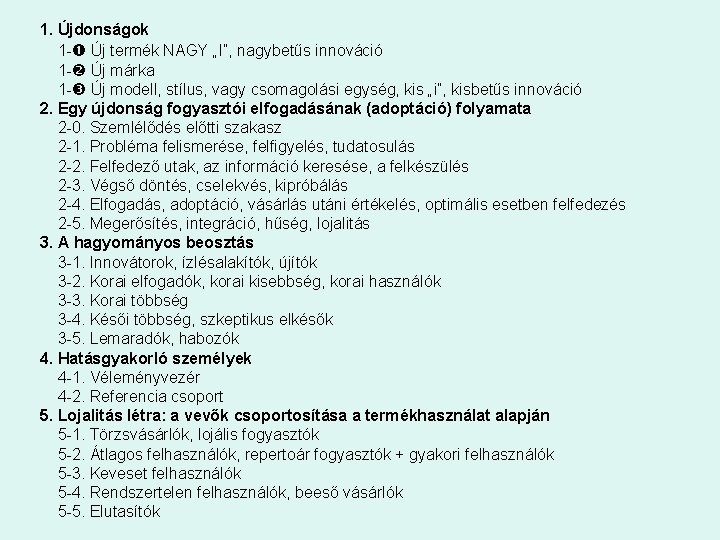 1. Újdonságok
1-❶ Új termék NAGY „I", nagybetűs innováció
1-❷ Új márka
1-❸ Új modell, stílus, vagy csomagolási egység, kis „i", kisbetűs innováció
2. Egy újdonság fogyasztói elfogadásának (adoptáció) folyamata
2-0. Szemlélődés előtti szakasz
2-1. Probléma felismerése, felfigyelés, tudatosulás
2-2. Felfedező utak, az információ keresése, a felkészülés
2-3. Végső döntés, cselekvés, kipróbálás
2-4. Elfogadás, adoptáció, vásárlás utáni értékelés, optimális esetben felfedezés
2-5. Megerősítés, integráció, hűség, lojalitás
3. A hagyományos beosztás
3-1. Innovátorok, ízlésalakítók, újítók
3-2. Korai elfogadók, korai kisebbség, korai használók
3-3. Korai többség
3-4. Késői többség, szkeptikus elkésők
3-5. Lemaradók, habozók
4. Hatásgyakorló személyek
4-1. Véleményvezér
4-2. Referencia csoport
5. Lojalitás létra: a vevők csoportosítása a termékhasználat alapján
5-1. Törzsvásárlók, lojális fogyasztók
5-2. Átlagos felhasználók, repertoár fogyasztók + gyakori felhasználók
5-3. Keveset felhasználók
5-4. Rendszertelen felhasználók, beeső vásárlók
5-5. Elutasítók